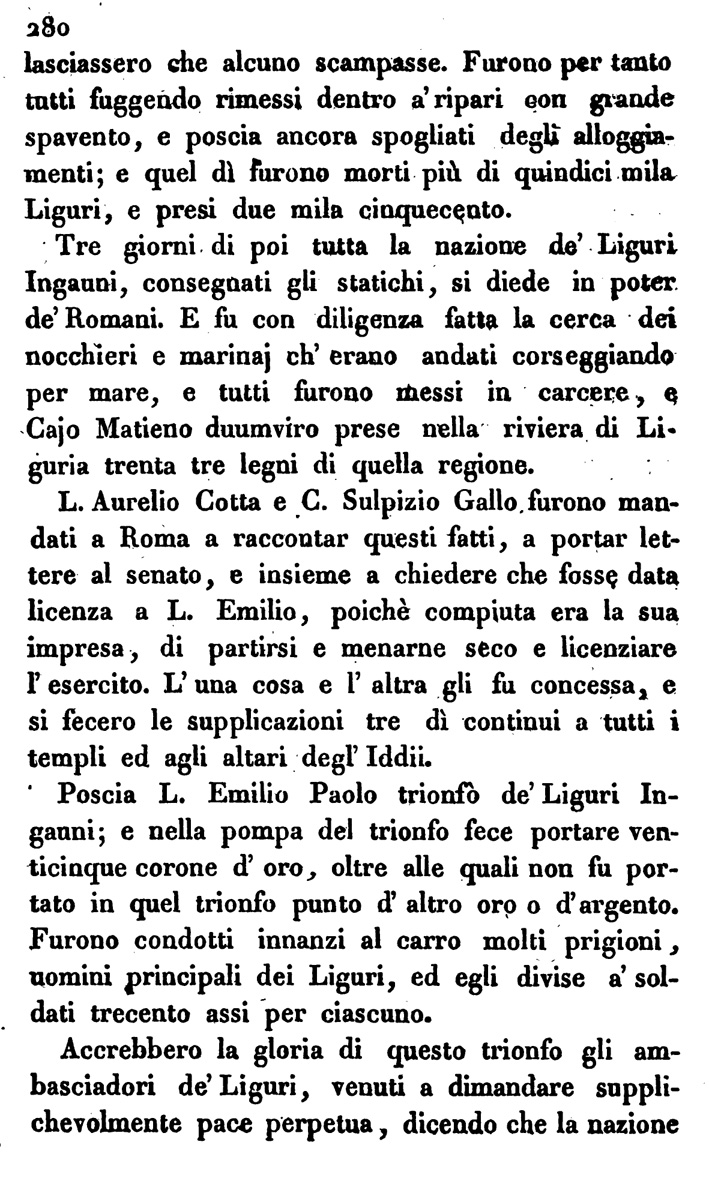 280

lasciassero che alcuno scampasse. Furono per tanto tutti fuggendo rimessi dentro a' ripari con grande spavento, e poscia ancora spogliati degli alloggiamenti; e quel dì furono morti più di quindici mila Liguri, e presi due mila cinquecento.

Tre giorni di poi tutta la nazione de' Liguri Ingauni, consegnati gli statichi, si diede in poter de' Romani. E fu con diligenza fatta la cerca dei nocchieri e marinaj ch' erano andati corseggiando per mare, e tutti furono messi in carcere, e Cajo Matieno duumviro prese nella riviera di Liguria trenta tre legni di quella regione.

L. Aurelio Cotta e C. Sulpizio Gallo furono mandati a Roma a raccontar questi fatti, a portar lettere al senato, e insieme a chiedere che fosse data licenza a L. Emilio, poichè compiuta era la sua impresa, di partirsi e menarne seco e licenziare l' esercito. L' una cosa e l' altra gli fu concessa, e si fecero le supplicazioni tre dì continui a tutti i templi ed agli altari degl' Iddii.

Poscia L. Emilio Paolo trionfò de' Liguri Ingauni; e nella pompa del trionfo fece portare venticinque corone d' oro, oltre alle quali non fu portato in quel trionfo punto d' altro oro o d' argento. Furono condotti innanzi al carro molti prigioni, uomini principali dei Liguri, ed egli divise a' soldati trecento assi per ciascuno.

Accrebbero la gloria di questo trionfo gli ambasciadori de' Liguri, venuti a dimandare supplichevolmente pace perpetua, dicendo che la nazione